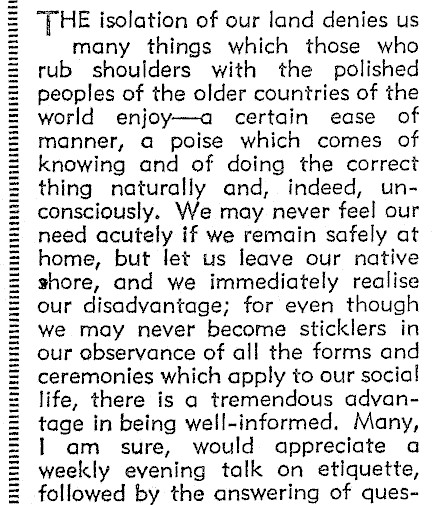 THE isolation of our land denies us many things which those who rub shoulders with the polished peoples of the older countries of the world enjoy—a certain ease of manner, a poise which comes of knowing and of doing the correct thing naturally and, indeed, unconsciously. We may never feel our need acutely if we remain safely at home, but let us leave our native shore, and we immediately realise our disadvantage; for even though we may never become sticklers in our observance of all the forms and ceremonies which apply to our social life, there is a tremendous advantage in being well-informed. Many, I am sure, would appreciate a weekly evening talk on etiquette, followed by the answering of ques-